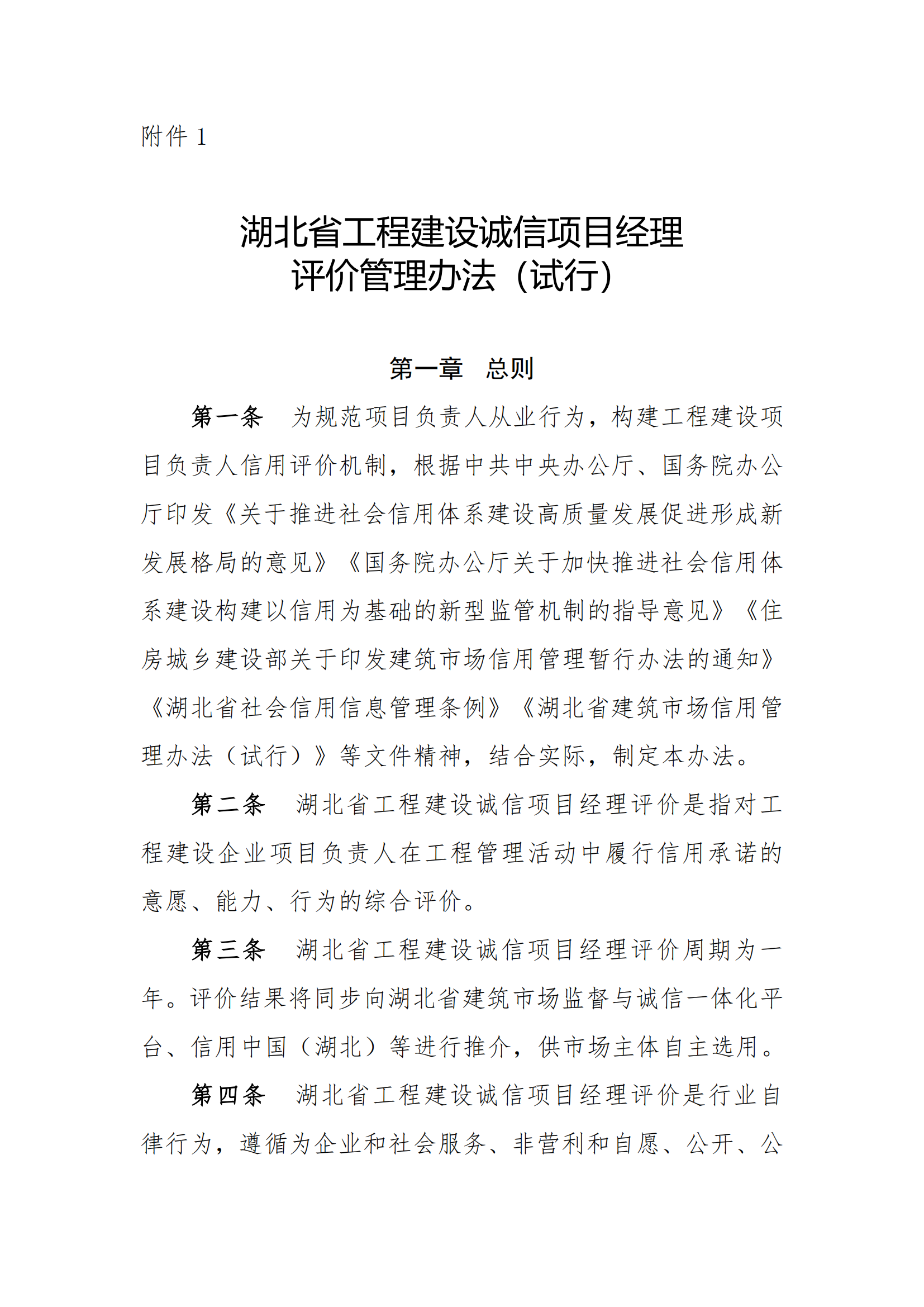 附件 1

湖北省工程建设诚信项目经理评价管理办法（试行）

第一章　总则

第一条　为规范项目负责人从业行为，构建工程建设项目负责人信用评价机制，根据中共中央办公厅、国务院办公厅印发《关于推进社会信用体系建设高质量发展促进形成新发展格局的意见》《国务院办公厅关于加快推进社会信用体系建设构建以信用为基础的新型监管机制的指导意见》《住房城乡建设部关于印发建筑市场信用管理暂行办法的通知》《湖北省社会信用信息管理条例》《湖北省建筑市场信用管理办法（试行）》等文件精神，结合实际，制定本办法。

第二条　湖北省工程建设诚信项目经理评价是指对工程建设企业项目负责人在工程管理活动中履行信用承诺的意愿、能力、行为的综合评价。

第三条　湖北省工程建设诚信项目经理评价周期为一年。评价结果将同步向湖北省建筑市场监督与诚信一体化平台、信用中国（湖北）等进行推介，供市场主体自主选用。

第四条　湖北省工程建设诚信项目经理评价是行业自律行为，遵循为企业和社会服务、非营利和自愿、公开、公